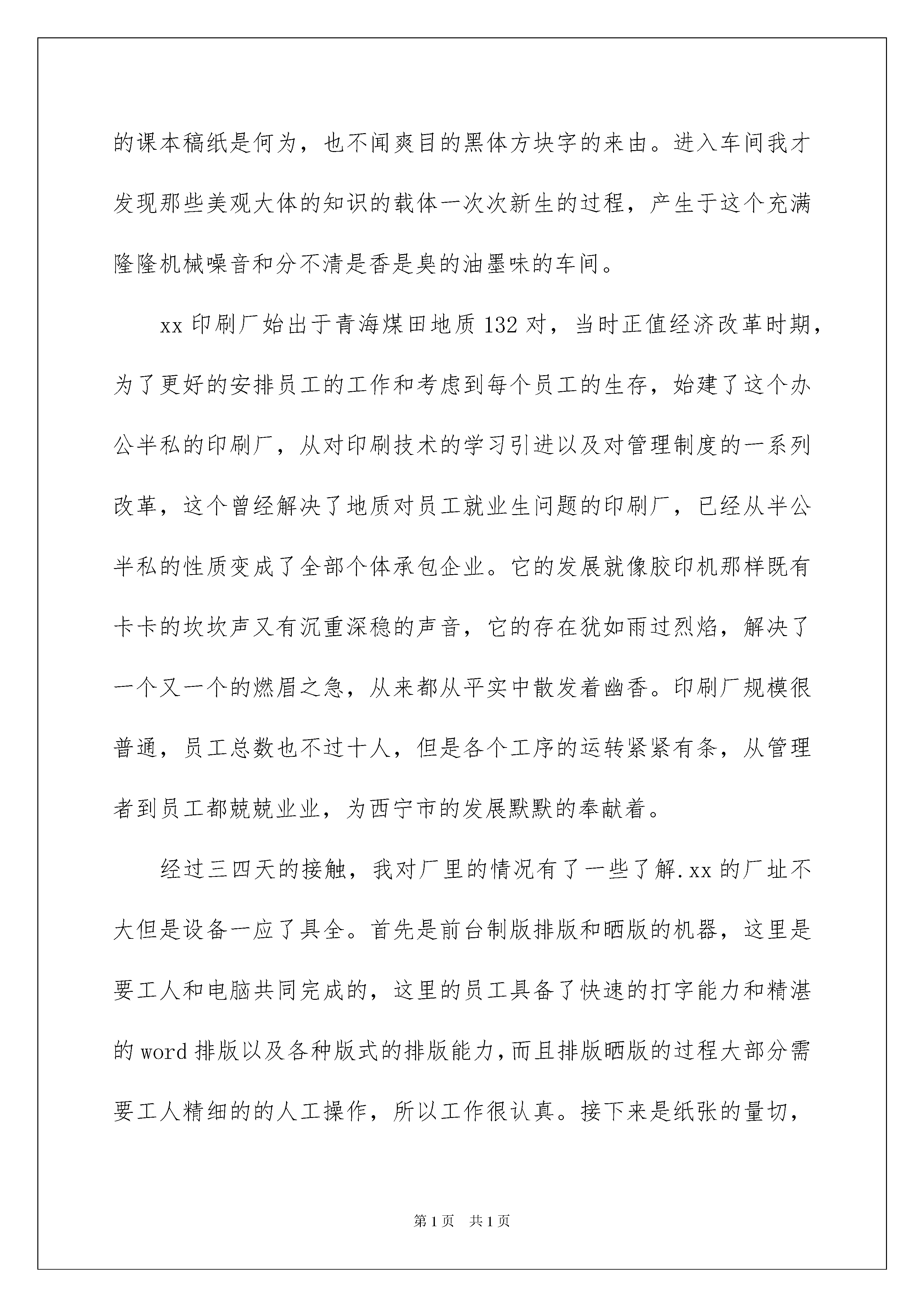 的课本稿纸是何为，也不闻爽目的黑体方块字的来由。进入车间我才发现那些美观大体的知识的载体一次次新生的过程，产生于这个充满隆隆机械噪音和分不清是香是臭的油墨味的车间。

xx 印刷厂始出于青海煤田地质 132 对，当时正值经济改革时期，为了更好的安排员工的工作和考虑到每个员工的生存，始建了这个办公半私的印刷厂，从对印刷技术的学习引进以及对管理制度的一系列改革，这个曾经解决了地质对员工就业生问题的印刷厂，已经从半公半私的性质变成了全部个体承包企业。它的发展就像胶印机那样既有卡卡的坎坎声又有沉重深稳的声音，它的存在犹如雨过烈焰，解决了一个又一个的燃眉之急，从来都从平实中散发着幽香。印刷厂规模很普通，员工总数也不过十人，但是各个工序的运转紧紧有条，从管理者到员工都兢兢业业，为西宁市的发展默默的奉献着。

经过三四天的接触，我对厂里的情况有了一些了解.xx 的厂址不大但是设备一应了具全。首先是前台制版排版和晒版的机器，这里是要工人和电脑共同完成的，这里的员工具备了快速的打字能力和精湛的 word 排版以及各种版式的排版能力，而且排版晒版的过程大部分需要工人精细的的人工操作，所以工作很认真。接下来是纸张的量切，

第 1 页 共 1 页